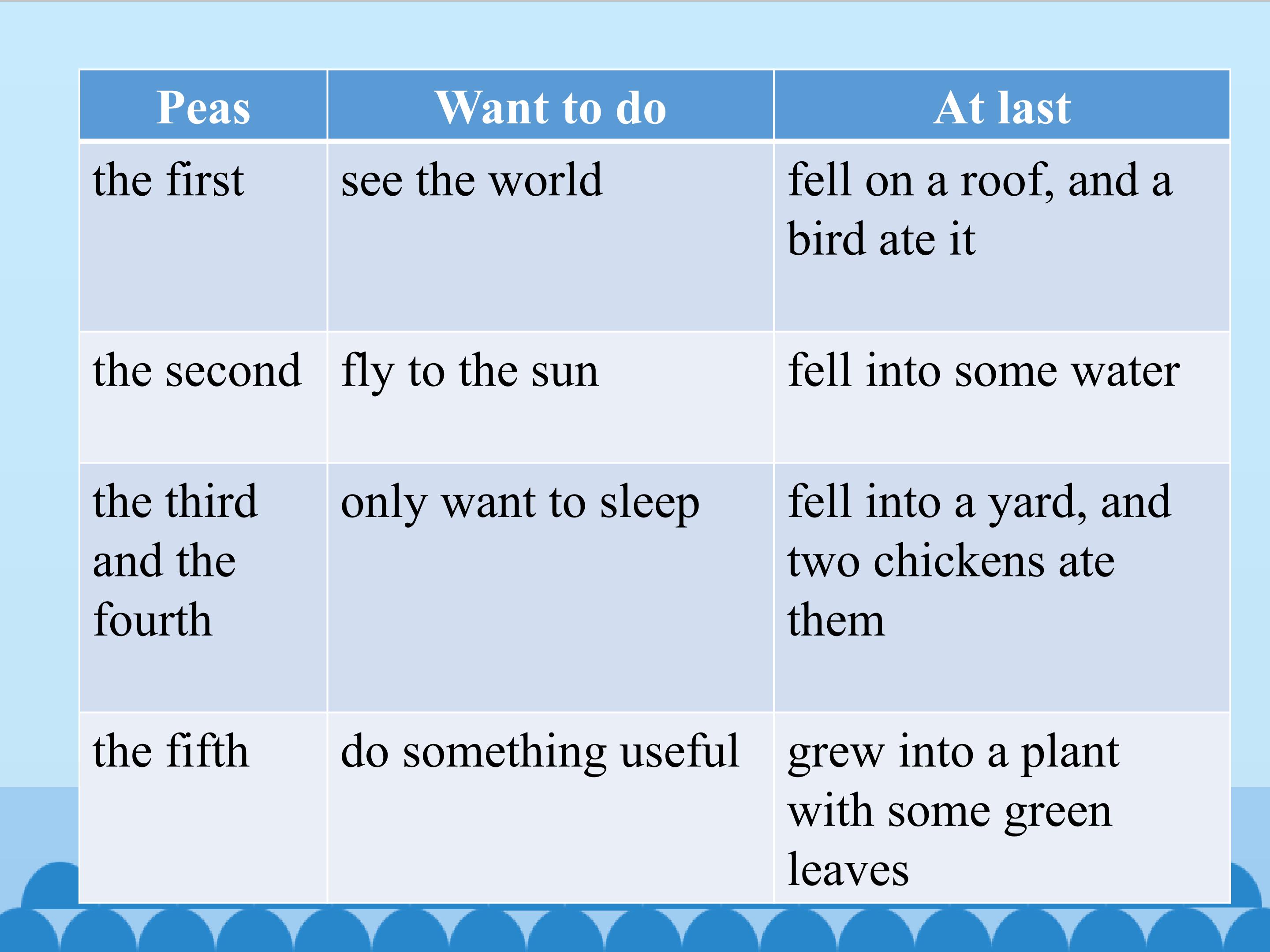 | Peas | Want to do | At last |
|---|---|---|
| the first | see the world | fell on a roof, and a bird ate it |
| the second | fly to the sun | fell into some water |
| the third and the fourth | only want to sleep | fell into a yard, and two chickens ate them |
| the fifth | do something useful | grew into a plant with some green leaves |